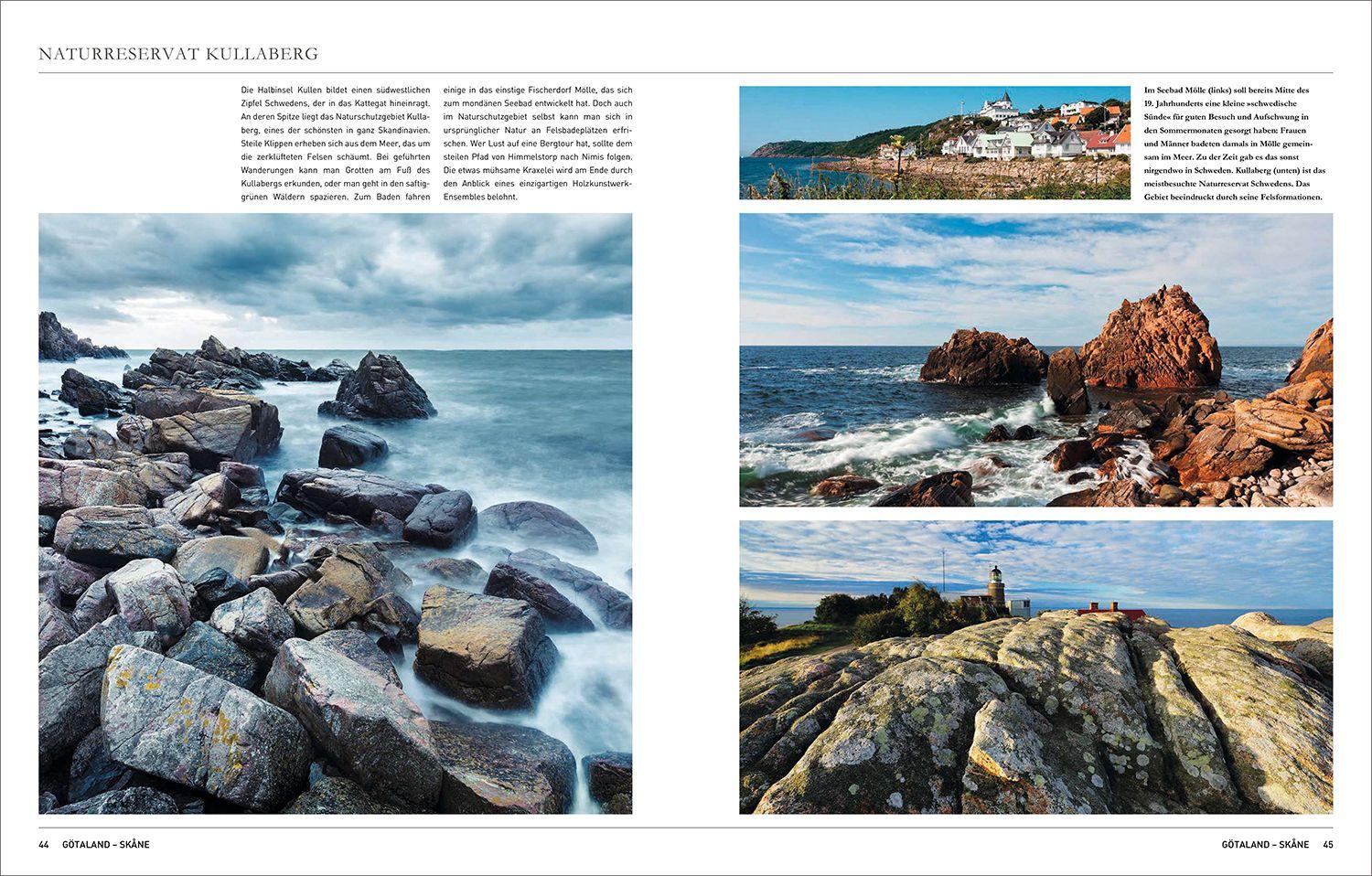 NATURRESERVAT KULLABERG

Die Halbinsel Kullen bildet einen südwestlichen Zipfel Schwedens, der in das Kattegat hineinragt. An deren Spitze liegt das Naturschutzgebiet Kullaberg, eines der schönsten in ganz Skandinavien. Steile Klippen erheben sich aus dem Meer, das um die zerklüfteten Felsen schäumt. Bei geführten Wanderungen kann man Grotten am Fuß des Kullabergs erkunden, oder man geht in den saftiggrünen Wäldern spazieren. Zum Baden fahren einige in das einstige Fischerdorf Mölle, das sich zum mondänen Seebad entwickelt hat. Doch auch im Naturschutzgebiet selbst kann man sich in ursprünglicher Natur an Felsbadeplätzen erfrischen. Wer Lust auf eine Bergtour hat, sollte dem steilen Pfad von Himmelstorp nach Nimis folgen. Die etwas mühsame Kraxelei wird am Ende durch den Anblick eines einzigartigen Holzkunstwerk-Ensembles belohnt.

Im Seebad Mölle (links) soll bereits Mitte des 19. Jahrhunderts eine kleine »schwedische Sünde« für guten Besuch und Aufschwung in den Sommermonaten gesorgt haben: Frauen und Männer badeten damals in Mölle gemeinsam im Meer. Zu der Zeit gab es das sonst nirgendwo in Schweden. Kullaberg (unten) ist das meistbesuchte Naturreservat Schwedens. Das Gebiet beeindruckt durch seine Felsformationen.

44 GÖTALAND – SKÅNE

GÖTALAND – SKÅNE 45